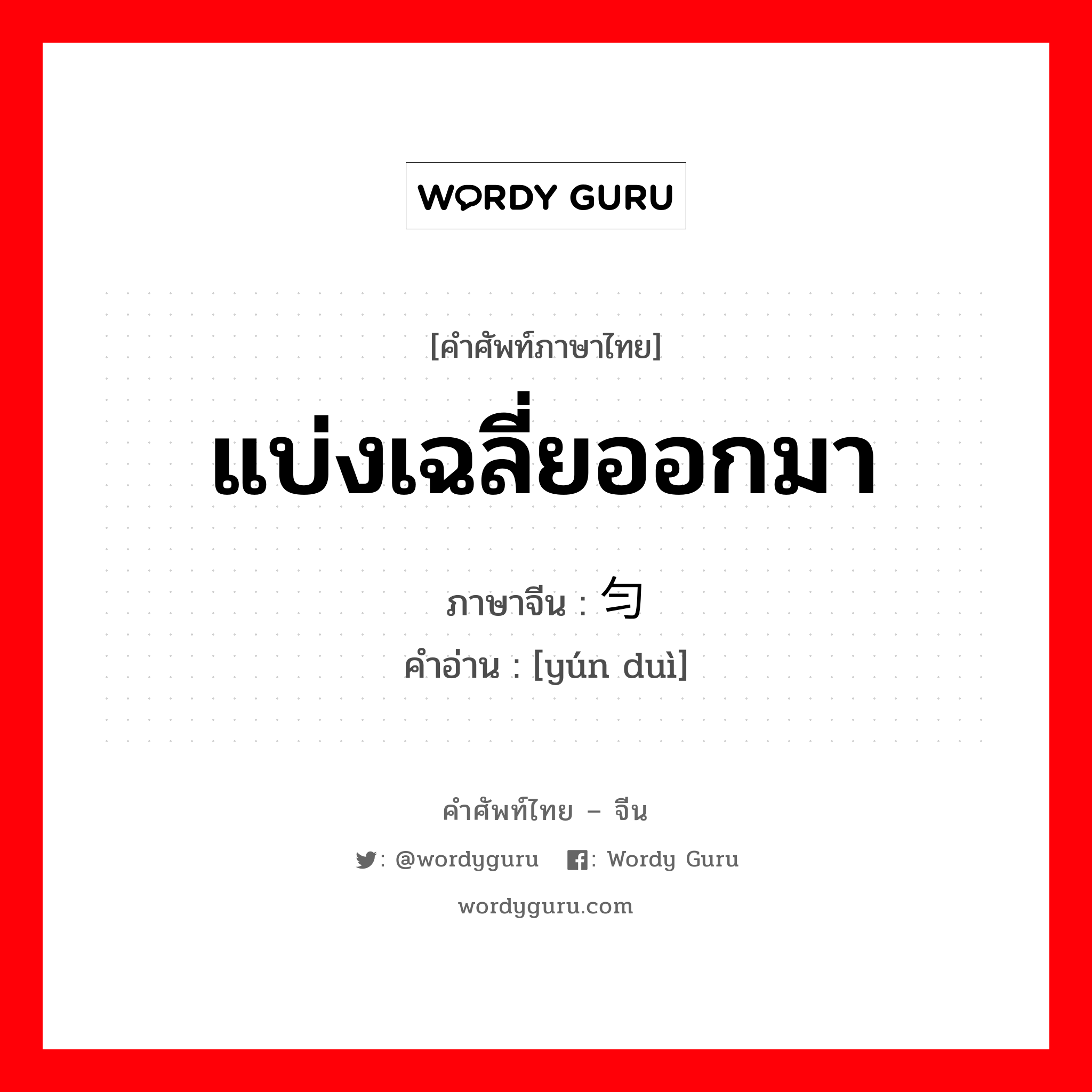 WORDY GURU

[คำศัพท์ภาษาไทย]
แบ่งเฉลี่ยออกมา

ภาษาจีน : 匀
คำอ่าน : [yún duì]

คำศัพท์ไทย – จีน
: @wordyguru : Wordy Guru
wordyguru.com